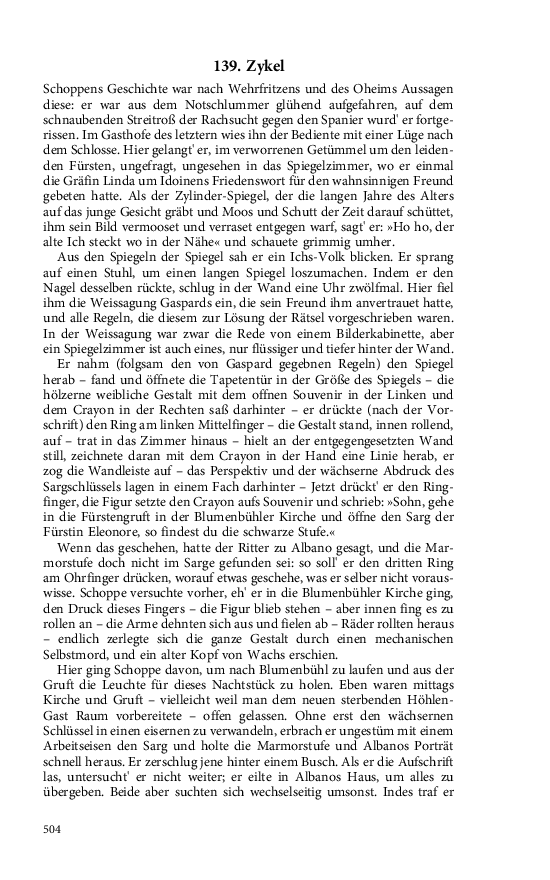 139. Zykel

Schoppens Geschichte war nach Wehrfritzens und des Oheims Aussagen diese: er war aus dem Notschlummer glühend aufgefahren, auf dem schnaubenden Streitroß der Rachsucht gegen den Spanier wurd' er fortgerissen. Im Gasthofe des letztern wies ihn der Bediente mit einer Lüge nach dem Schlosse. Hier gelangt' er, im verworrenen Getümmel um den leidenden Fürsten, ungefragt, ungesehen in das Spiegelzimmer, wo er einmal die Gräfin Linda um Idoinens Friedenswort für den wahnsinnigen Freund gebeten hatte. Als der Zylinder-Spiegel, der die langen Jahre des Alters auf das junge Gesicht gräbt und Moos und Schutt der Zeit darauf schüttet, ihm sein Bild vermooset und verraset entgegen warf, sagt' er: »Ho ho, der alte Ich steckt wo in der Nähe« und schauete grimmig umher.

Aus den Spiegeln der Spiegel sah er ein Ichs-Volk blicken. Er sprang auf einen Stuhl, um einen langen Spiegel loszumachen. Indem er den Nagel desselben rückte, schlug in der Wand eine Uhr zwölfmal. Hier fiel ihm die Weissagung Gaspards ein, die sein Freund ihm anvertrauet hatte, und alle Regeln, die diesem zur Lösung der Rätsel vorgeschrieben waren. In der Weissagung war zwar die Rede von einem Bilderkabinette, aber ein Spiegelzimmer ist auch eines, nur flüssiger und tiefer hinter der Wand.

Er nahm (folgsam den von Gaspard gegebnen Regeln) den Spiegel herab – fand und öffnete die Tapetentür in der Größe des Spiegels – die hölzerne weibliche Gestalt mit dem offnen Souvenir in der Linken und dem Crayon in der Rechten saß darhinter – er drückte (nach der Vorschrift) den Ring am linken Mittelfinger – die Gestalt stand, innen rollend, auf – trat in das Zimmer hinaus – hielt an der entgegengesetzten Wand still, zeichnete daran mit dem Crayon in der Hand eine Linie herab, er zog die Wandleiste auf – das Perspektiv und der wächserne Abdruck des Sargschlüssels lagen in einem Fach darhinter – Jetzt drückt' er den Ringfinger, die Figur setzte den Crayon aufs Souvenir und schrieb: »Sohn, gehe in die Fürstengruft in der Blumenbühler Kirche und öffne den Sarg der Fürstin Eleonore, so findest du die schwarze Stufe.«

Wenn das geschehen, hatte der Ritter zu Albano gesagt, und die Marmorstufe doch nicht im Sarge gefunden sei: so soll' er den dritten Ring am Ohrfinger drücken, worauf etwas geschehe, was er selber nicht vorauswisse. Schoppe versuchte vorher, eh' er in die Blumenbühler Kirche ging, den Druck dieses Fingers – die Figur blieb stehen – aber innen fing es zu rollen an – die Arme dehnten sich aus und fielen ab – Räder rollten heraus – endlich zerlegte sich die ganze Gestalt durch einen mechanischen Selbstmord, und ein alter Kopf von Wachs erschien.

Hier ging Schoppe davon, um nach Blumenbühl zu laufen und aus der Gruft die Leuchte für dieses Nachtstück zu holen. Eben waren mittags Kirche und Gruft – vielleicht weil man dem neuen sterbenden Höhlen-Gast Raum vorbereitete – offen gelassen. Ohne erst den wächsernen Schlüssel in einen eisernen zu verwandeln, erbrach er ungestüm mit einem Arbeitseisen den Sarg und holte die Marmorstufe und Albanos Porträt schnell heraus. Er zerschlug jene hinter einem Busch. Als er die Aufschrift las, untersucht' er nicht weiter; er eilte in Albanos Haus, um alles zu übergeben. Beide aber suchten sich wechselseitig umsonst. Indes traf er

504